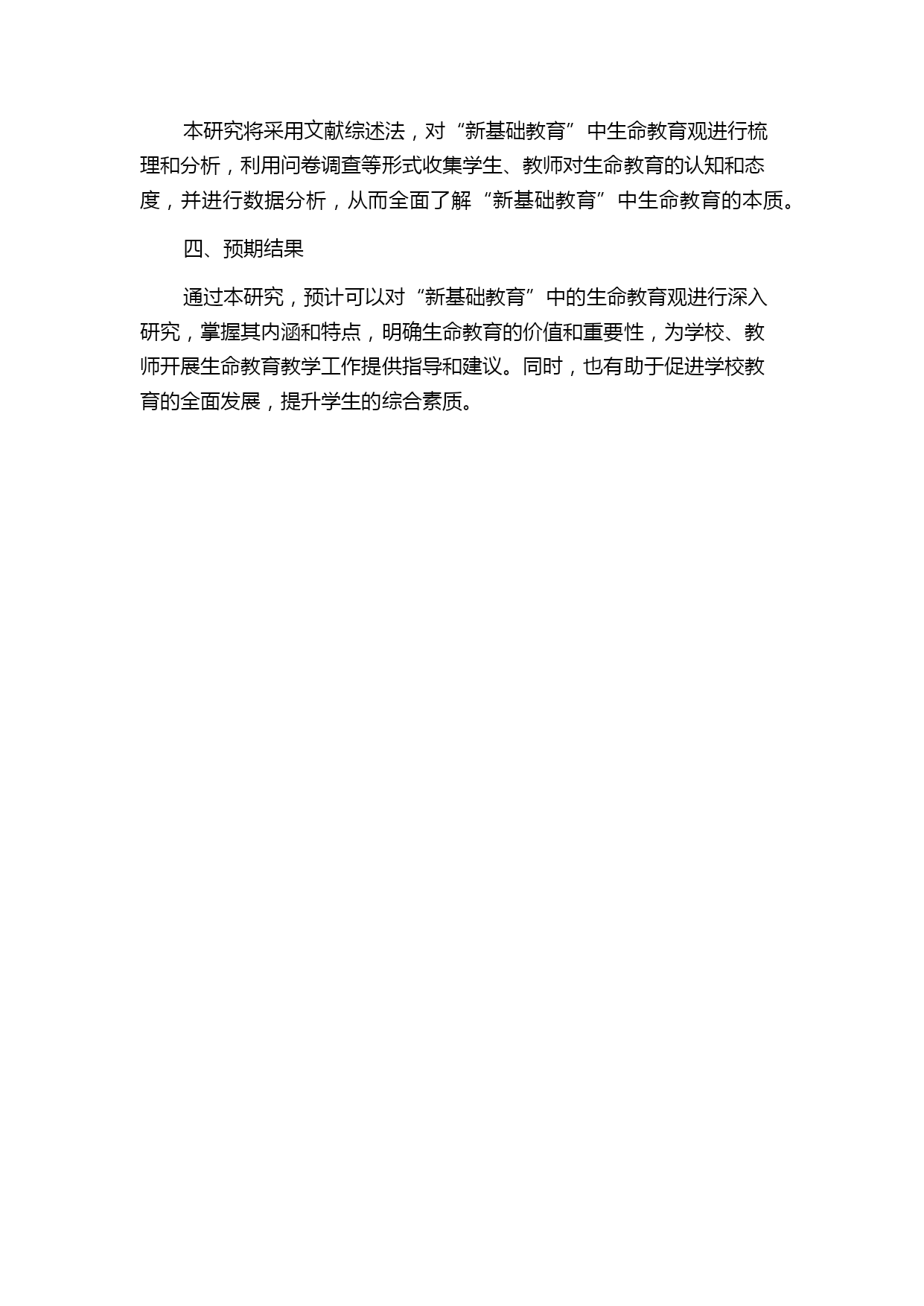 本研究将采用文献综述法，对“新基础教育”中生命教育观进行梳理和分析，利用问卷调查等形式收集学生、教师对生命教育的认知和态度，并进行数据分析，从而全面了解“新基础教育”中生命教育的本质。

四、预期结果

通过本研究，预计可以对“新基础教育”中的生命教育观进行深入研究，掌握其内涵和特点，明确生命教育的价值和重要性，为学校、教师开展生命教育教学工作提供指导和建议。同时，也有助于促进学校教育的全面发展，提升学生的综合素质。